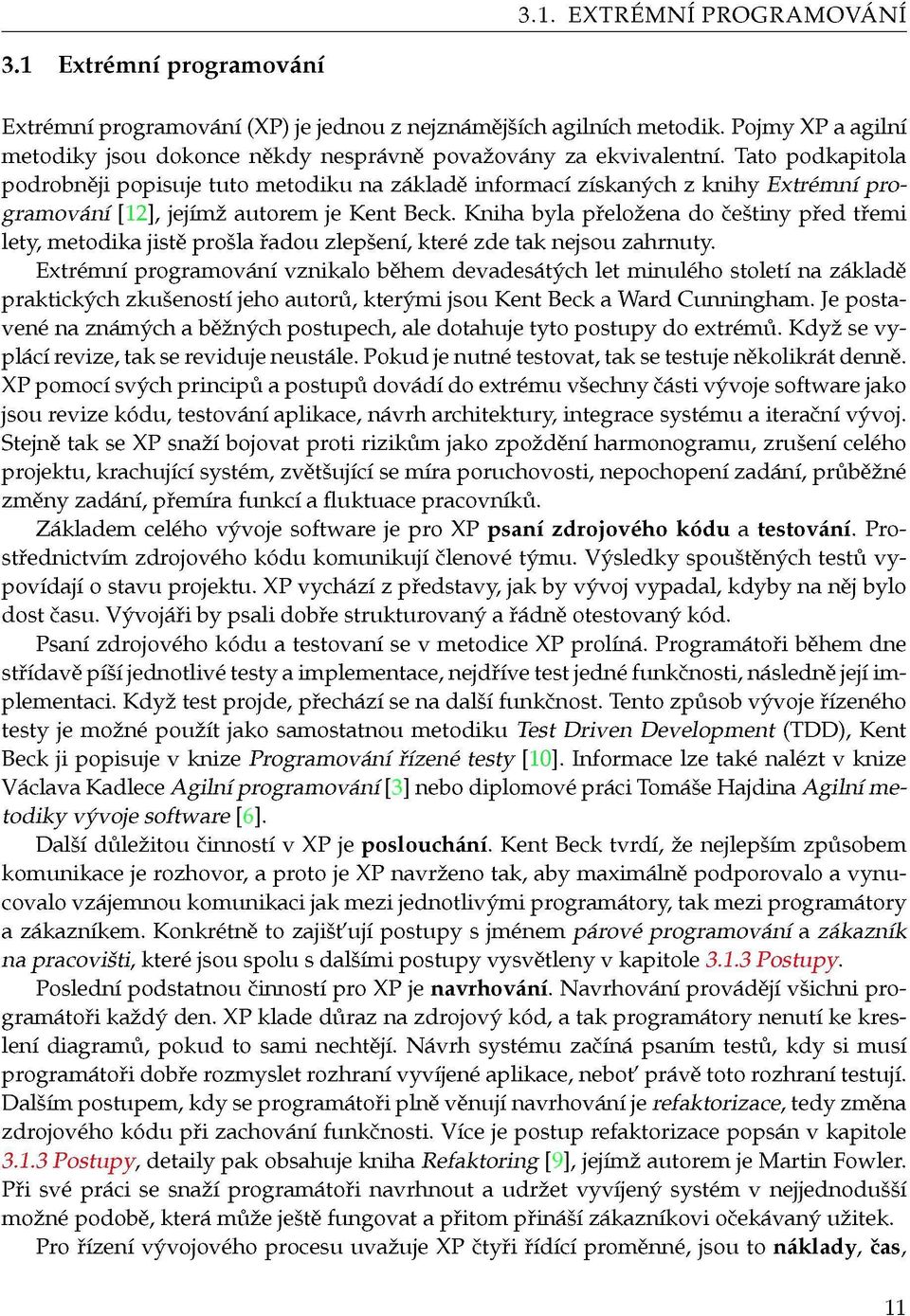 3.1. EXTRÉMNÍ PROGRAMOVÁNÍ

3.1 Extrémní programování

Extrémní programování (XP) je jednou z nejznámějších agilních metodik. Pojmy XP a agilní metodiky jsou dokonce někdy nesprávně považovány za ekvivalentní. Tato podkapitola podrobněji popisuje tuto metodiku na základě informací získaných z knihy Extrémní programování [12], jejímž autorem je Kent Beck. Kniha byla přeložena do češtiny před třemi lety, metodika jistě prošla řadou zlepšení, které zde tak nejsou zahrnuty.

Extrémní programování vznikalo během devadesátých let minulého století na základě praktických zkušeností jeho autorů, kterými jsou Kent Beck a Ward Cunningham. Je postavené na známých a běžných postupech, ale dotahuje tyto postupy do extrémů. Když se vyplácí revize, tak se reviduje neustále. Pokud je nutné testovat, tak se testuje několikrát denně. XP pomocí svých principů a postupů dovádí do extrému všechny části vývoje software jako jsou revize kódu, testování aplikace, návrh architektury, integrace systému a iterační vývoj. Stejně tak se XP snaží bojovat proti rizikům jako zpoždění harmonogramu, zrušení celého projektu, krachující systém, zvětšující se míra poruchovosti, nepochopení zadání, průběžné změny zadání, přemíra funkcí a fluktuace pracovníků.

Základem celého vývoje software je pro XP psaní zdrojového kódu a testování. Prostřednictvím zdrojového kódu komunikují členové týmu. Výsledky spouštěných testů vypovídají o stavu projektu. XP vychází z představy, jak by vývoj vypadal, kdyby na něj bylo dost času. Vývojáři by psali dobře strukturovaný a řádně otestovaný kód.

Psaní zdrojového kódu a testovaní se v metodice XP prolíná. Programátoři během dne střídavě píší jednotlivé testy a implementace, nejdříve test jedné funkčnosti, následně její implementaci. Když test projde, přechází se na další funkčnost. Tento způsob vývoje řízeného testy je možné použít jako samostatnou metodiku Test Driven Development (TDD), Kent Beck ji popisuje v knize Programování řízené testy [10]. Informace lze také nalézt v knize Václava Kadlece Agilní programování [3] nebo diplomové práci Tomáše Hajdina Agilní metodiky vývoje software [6].

Další důležitou činností v XP je poslouchání. Kent Beck tvrdí, že nejlepším způsobem komunikace je rozhovor, a proto je XP navrženo tak, aby maximálně podporovalo a vynucovalo vzájemnou komunikaci jak mezi jednotlivými programátory, tak mezi programátory a zákazníkem. Konkrétně to zajišťují postupy s jménem párové programování a zákazník na pracovišti, které jsou spolu s dalšími postupy vysvětleny v kapitole 3.1.3 Postupy.

Poslední podstatnou činností pro XP je navrhování. Navrhování provádějí všichni programátoři každý den. XP klade důraz na zdrojový kód, a tak programátory nenutí ke kreslení diagramů, pokud to sami nechtějí. Návrh systému začíná psaním testů, kdy si musí programátoři dobře rozmyslet rozhraní vyvíjené aplikace, neboť právě toto rozhraní testují. Dalším postupem, kdy se programátoři plně věnují navrhování je refaktorizace, tedy změna zdrojového kódu při zachování funkčnosti. Více je postup refaktorizace popsán v kapitole 3.1.3 Postupy, detaily pak obsahuje kniha Refaktoring [9], jejímž autorem je Martin Fowler. Při své práci se snaží programátoři navrhnout a udržet vyvíjený systém v nejjednodušší možné podobě, která může ještě fungovat a přitom přináší zákazníkovi očekávaný užitek.

Pro řízení vývojového procesu uvažuje XP čtyři řídící proměnné, jsou to náklady, čas,

11